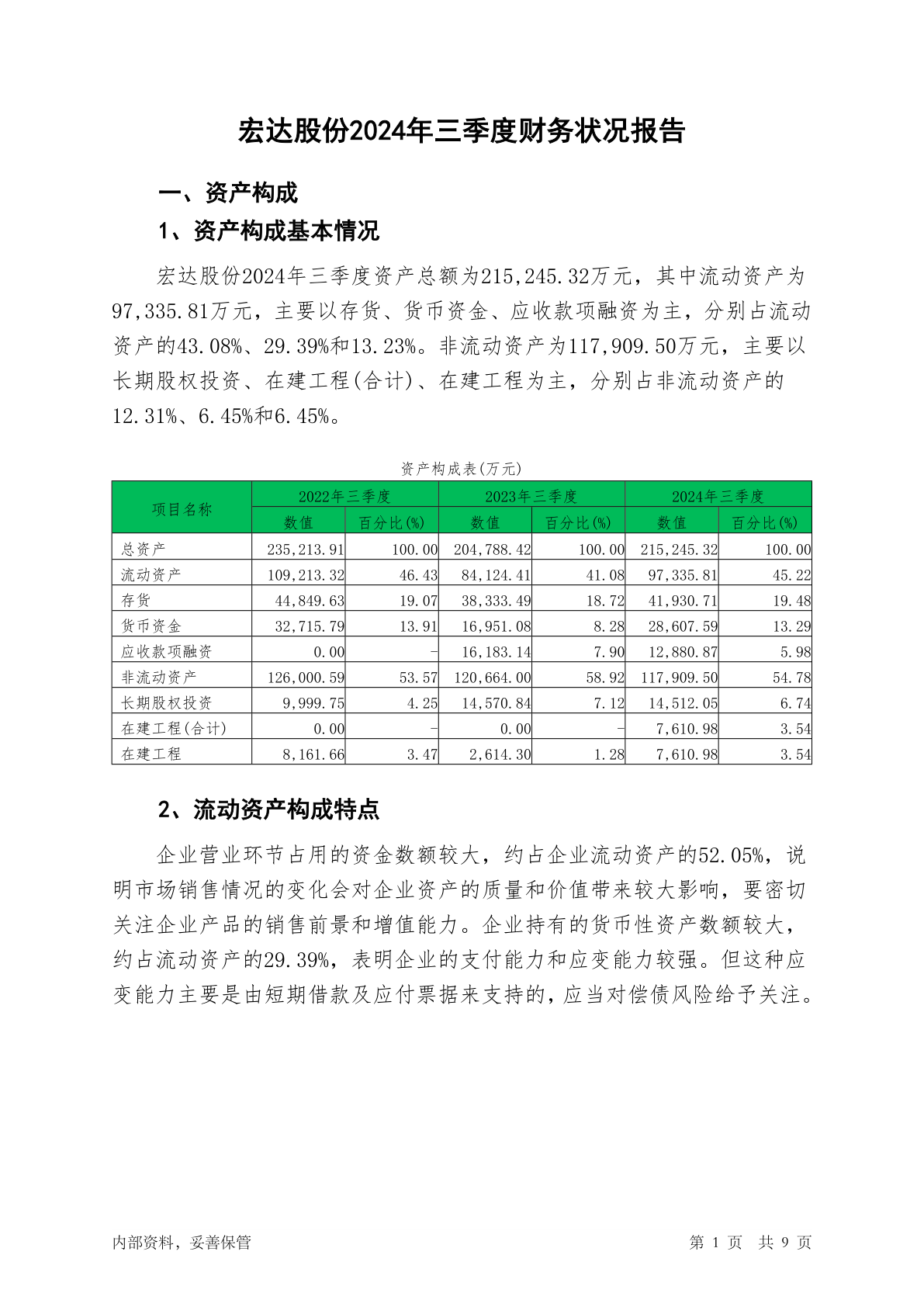 宏达股份2024年三季度财务状况报告

一、资产构成

1、资产构成基本情况

宏达股份2024年三季度资产总额为215,245.32万元，其中流动资产为97,335.81万元，主要以存货、货币资金、应收款项融资为主，分别占流动资产的43.08%、29.39%和13.23%。非流动资产为117,909.50万元，主要以长期股权投资、在建工程(合计)、在建工程为主，分别占非流动资产的12.31%、6.45%和6.45%。

资产构成表(万元)

| 项目名称 | 2022年三季度 数值 | 2022年三季度 百分比(%) | 2023年三季度 数值 | 2023年三季度 百分比(%) | 2024年三季度 数值 | 2024年三季度 百分比(%) |
|---|---|---|---|---|---|---|
| 总资产 | 235,213.91 | 100.00 | 204,788.42 | 100.00 | 215,245.32 | 100.00 |
| 流动资产 | 109,213.32 | 46.43 | 84,124.41 | 41.08 | 97,335.81 | 45.22 |
| 存货 | 44,849.63 | 19.07 | 38,333.49 | 18.72 | 41,930.71 | 19.48 |
| 货币资金 | 32,715.79 | 13.91 | 16,951.08 | 8.28 | 28,607.59 | 13.29 |
| 应收款项融资 | 0.00 | - | 16,183.14 | 7.90 | 12,880.87 | 5.98 |
| 非流动资产 | 126,000.59 | 53.57 | 120,664.00 | 58.92 | 117,909.50 | 54.78 |
| 长期股权投资 | 9,999.75 | 4.25 | 14,570.84 | 7.12 | 14,512.05 | 6.74 |
| 在建工程(合计) | 0.00 | - | 0.00 | - | 7,610.98 | 3.54 |
| 在建工程 | 8,161.66 | 3.47 | 2,614.30 | 1.28 | 7,610.98 | 3.54 |

2、流动资产构成特点

企业营业环节占用的资金数额较大，约占企业流动资产的52.05%，说明市场销售情况的变化会对企业资产的质量和价值带来较大影响，要密切关注企业产品的销售前景和增值能力。企业持有的货币性资产数额较大，约占流动资产的29.39%，表明企业的支付能力和应变能力较强。但这种应变能力主要是由短期借款及应付票据来支持的，应当对偿债风险给予关注。

内部资料，妥善保管

第 1 页 共 9 页